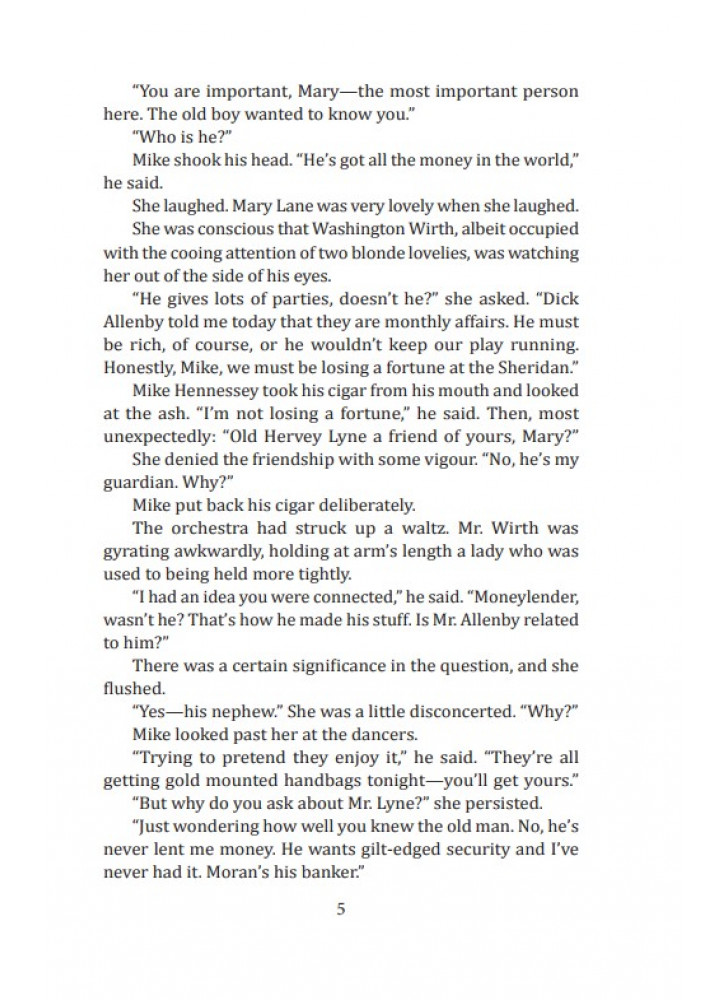 "You are important, Mary—the most important person here. The old boy wanted to know you."

"Who is he?"

Mike shook his head. "He's got all the money in the world," he said.

She laughed. Mary Lane was very lovely when she laughed.

She was conscious that Washington Wirth, albeit occupied with the cooing attention of two blonde lovelies, was watching her out of the side of his eyes.

"He gives lots of parties, doesn't he?" she asked. "Dick Allenby told me today that they are monthly affairs. He must be rich, of course, or he wouldn't keep our play running. Honestly, Mike, we must be losing a fortune at the Sheridan."

Mike Hennessey took his cigar from his mouth and looked at the ash. "I'm not losing a fortune," he said. Then, most unexpectedly: "Old Hervey Lyne a friend of yours, Mary?"

She denied the friendship with some vigour. "No, he's my guardian. Why?"

Mike put back his cigar deliberately.

The orchestra had struck up a waltz. Mr. Wirth was gyrating awkwardly, holding at arm's length a lady who was used to being held more tightly.

"I had an idea you were connected," he said. "Moneylender, wasn't he? That's how he made his stuff. Is Mr. Allenby related to him?"

There was a certain significance in the question, and she flushed.

"Yes—his nephew." She was a little disconcerted. "Why?"

Mike looked past her at the dancers.

"Trying to pretend they enjoy it," he said. "They're all getting gold mounted handbags tonight—you'll get yours."

"But why do you ask about Mr. Lyne?" she persisted.

"Just wondering how well you knew the old man. No, he's never lent me money. He wants gilt-edged security and I've never had it. Moran's his banker."

5